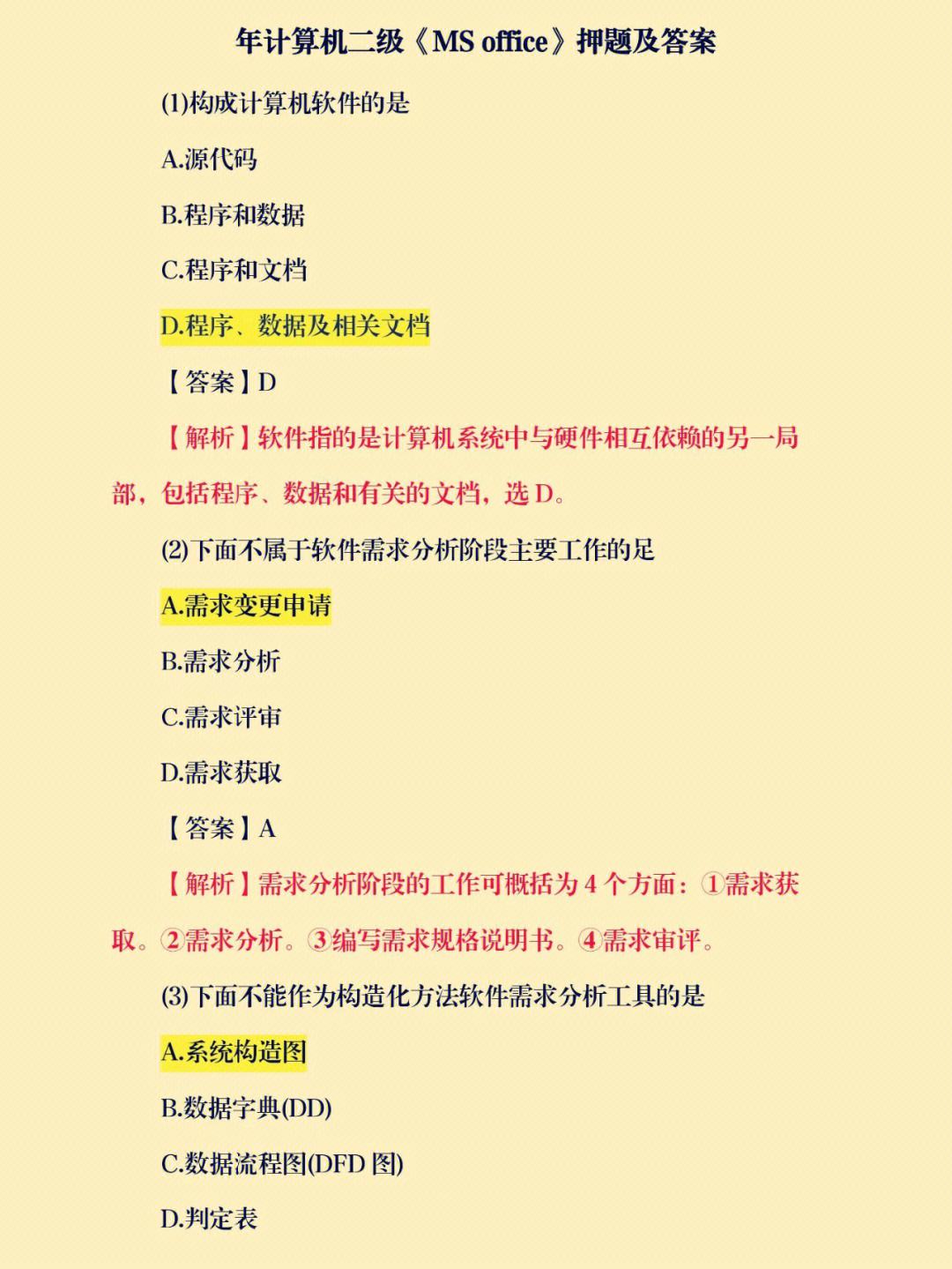 年计算机二级《MS office》押题及答案

(1)构成计算机软件的是

A.源代码

B.程序和数据

C.程序和文档

D.程序、数据及相关文档

【答案】D

【解析】软件指的是计算机系统中与硬件相互依赖的另一局部，包括程序、数据和有关的文档，选 D。

(2)下面不属于软件需求分析阶段主要工作的足

A.需求变更申请

B.需求分析

C.需求评审

D.需求获取

【答案】A

【解析】需求分析阶段的工作可概括为 4 个方面：①需求获取。②需求分析。③编写需求规格说明书。④需求审评。

(3)下面不能作为构造化方法软件需求分析工具的是

A.系统构造图

B.数据字典(DD)

C.数据流程图(DFD 图)

D.判定表